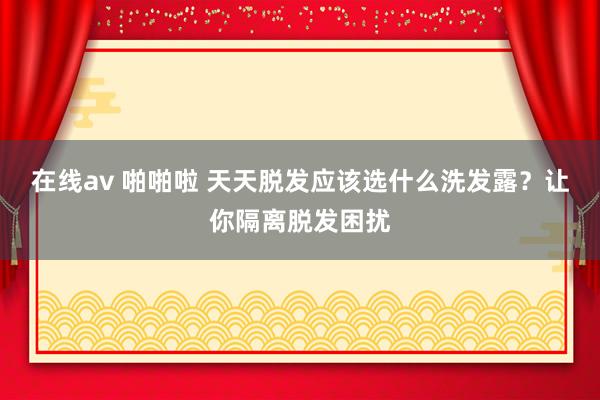 在线av 啪啪啦 天天脱发应该选什么洗发露？让你隔离脱发困扰